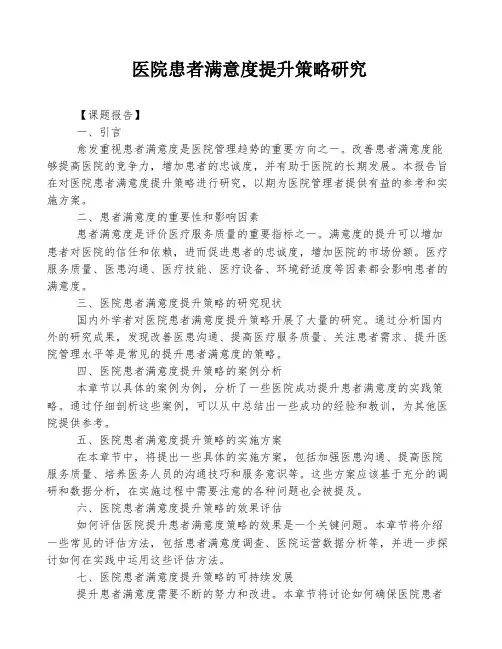 医院患者满意度提升策略研究

【课题报告】

一、引言

愈发重视患者满意度是医院管理趋势的重要方向之一。改善患者满意度能够提高医院的竞争力，增加患者的忠诚度，并有助于医院的长期发展。本报告旨在对医院患者满意度提升策略进行研究，以期为医院管理者提供有益的参考和实施方案。

二、患者满意度的重要性和影响因素

患者满意度是评价医疗服务质量的重要指标之一。满意度的提升可以增加患者对医院的信任和依赖，进而促进患者的忠诚度，增加医院的市场份额。医疗服务质量、医患沟通、医疗技能、医疗设备、环境舒适度等因素都会影响患者的满意度。

三、医院患者满意度提升策略的研究现状

国内外学者对医院患者满意度提升策略开展了大量的研究。通过分析国内外的研究成果，发现改善医患沟通、提高医疗服务质量、关注患者需求、提升医院管理水平等是常见的提升患者满意度的策略。

四、医院患者满意度提升策略的案例分析

本章节以具体的案例为例，分析了一些医院成功提升患者满意度的实践策略。通过仔细剖析这些案例，可以从中总结出一些成功的经验和教训，为其他医院提供参考。

五、医院患者满意度提升策略的实施方案

在本章节中，将提出一些具体的实施方案，包括加强医患沟通、提高医院服务质量、培养医务人员的沟通技巧和服务意识等。这些方案应该基于充分的调研和数据分析，在实施过程中需要注意的各种问题也会被提及。

六、医院患者满意度提升策略的效果评估

如何评估医院提升患者满意度策略的效果是一个关键问题。本章节将介绍一些常见的评估方法，包括患者满意度调查、医院运营数据分析等，并进一步探讨如何在实践中运用这些评估方法。

七、医院患者满意度提升策略的可持续发展

提升患者满意度需要不断的努力和改进。本章节将讨论如何确保医院患者